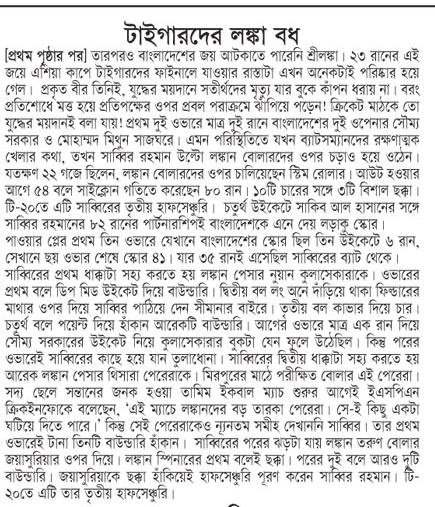 টাইগারদের লঙ্কা বধ

[প্রথম পৃষ্ঠার পর] তারপরও বাংলাদেশের জয় আটকাতে পারেনি শ্রীলঙ্কা। ২৩ রানের এই জয়ে এশিয়া কাপে টাইগারদের ফাইনালে যাওয়ার রাস্তাটা এখন অনেকটাই পরিষ্কার হয়ে গেল। প্রকৃত বীর তিনিই, যুদ্ধের ময়দানে সতীর্থদের মৃত্যু যার বুকে কাঁপন ধরায় না। বরং প্রতিশোধে মত্ত হয়ে প্রতিপক্ষের ওপর প্রবল পরাক্রমে ঝাঁপিয়ে পড়েন! ক্রিকেট মাঠকে তো যুদ্ধের ময়দানই বলা যায়! প্রথম দুই ওভারে মাত্র দুই রানে বাংলাদেশের দুই ওপেনার সৌম্য সরকার ও মোহাম্মদ মিথুন সাজঘরে। এমন পরিস্থিতিতে যখন ব্যাটসম্যানদের রক্ষণাত্মক খেলার কথা, তখন সাব্বির রহমান উল্টো লঙ্কান বোলারদের ওপর চড়াও হয়ে ওঠেন। যতক্ষণ ২২ গজে ছিলেন, লঙ্কান বোলারদের ওপর চালিয়েছেন স্টিম রোলার। আউট হওয়ার আগে ৫৪ বলে সাইক্লোন গতিতে করেছেন ৮০ রান। ১০টি চারের সঙ্গে ৩টি বিশাল ছক্কা। টি-২০তে এটি সাব্বিরের তৃতীয় হাফসেঞ্চুরি। চতুর্থ উইকেটে সাকিব আল হাসানের সঙ্গে সাব্বির রহমানের ৮২ রানের পার্টনারশিপই বাংলাদেশকে এনে দেয় লড়াকু স্কোর।
পাওয়ার প্লের প্রথম তিন ওভারে যেখানে বাংলাদেশের স্কোর ছিল তিন উইকেটে ৬ রান, সেখানে ছয় ওভার শেষে স্কোর ৪১। যার ৩৫ রানই এসেছিল সাব্বিরের ব্যাট থেকে।
সাব্বিরের প্রথম ধাক্কাটা সহ্য করতে হয় লঙ্কান পেসার নুয়ান কুলাসেকারাকে। ওভারের প্রথম বলে ডিপ মিড উইকেট দিয়ে বাউন্ডারি। দ্বিতীয় বল লং অনে দাঁড়িয়ে থাকা ফিল্ডারের মাথার ওপর দিয়ে সাব্বির পাঠিয়ে দেন সীমানার বাইরে। তৃতীয় বল কাভার দিয়ে চার। চতুর্থ বলে পয়েন্ট দিয়ে হাঁকান আরেকটি বাউন্ডারি। আগের ওভারে মাত্র এক রান দিয়ে সৌম্য সরকারের উইকেট নিয়ে কুলাসেকারার বুকটা যেন ফুলে উঠেছিল। কিন্তু পরের ওভারেই সাব্বিরের কাছে হয়ে যান তুলাধোনা। সাব্বিরের দ্বিতীয় ধাক্কাটা সহ্য করতে হয় আরেক লঙ্কান পেসার থিসারা পেরেরাকে। মিরপুরের মাঠে পরীক্ষিত বোলার এই পেরেরা। সদ্য ছেলে সন্তানের জনক হওয়া তামিম ইকবাল ম্যাচ শুরুর আগেই ইএসপিএন ক্রিকইনফোকে বলেছেন, 'এই ম্যাচে লঙ্কানদের বড় তারকা পেরেরা। সে-ই কিছু একটা ঘটিয়ে দিতে পারে।' কিন্তু সেই পেরেরাকেও ন্যূনতম সমীহ দেখাননি সাব্বির। তার প্রথম ওভারেই টানা তিনটি বাউন্ডারি হাঁকান। সাব্বিরের পরের ঝড়টা যায় লঙ্কান তরুণ বোলার জয়াসুরিয়ার ওপর দিয়ে। লঙ্কান স্পিনারের প্রথম বলেই ছক্কা। পরের দুই বলে আরও দুটি বাউন্ডারি। জয়াসুরিয়াকে ছক্কা হাঁকিয়েই হাফসেঞ্চুরি পূরণ করেন সাব্বির রহমান। টি-২০তে এটি তার তৃতীয় হাফসেঞ্চুরি।